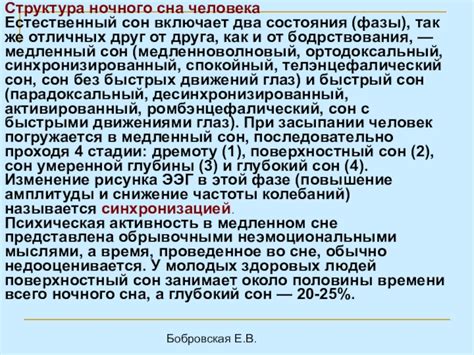 Структура ночного сна человека
Естественный сон включает два состояния (фазы), так же отличных друг от друга, как и от бодрствования, — медленный сон (медленноволновый, ортодоксальный, синхронизированный, спокойный, телэнцефалический сон, сон без быстрых движений глаз) и быстрый сон (парадоксальный, десинхронизированный, активированный, ромбэнцефалический, сон с быстрыми движениями глаз). При засыпании человек погружается в медленный сон, последовательно проходя 4 стадии: дремоту (1), поверхностный сон (2), сон умеренной глубины (3) и глубокий сон (4). Изменение рисунка ЭЭГ в этой фазе (повышение амплитуды и снижение частоты колебаний) называется синхронизацией.
Психическая активность в медленном сне представлена обрывочными неэмоциональными мыслями, а время, проведенное во сне, обычно недооценивается. У молодых здоровых людей поверхностный сон занимает около половины времени всего ночного сна, а глубокий сон — 20-25%.

Бобровская Е.В.